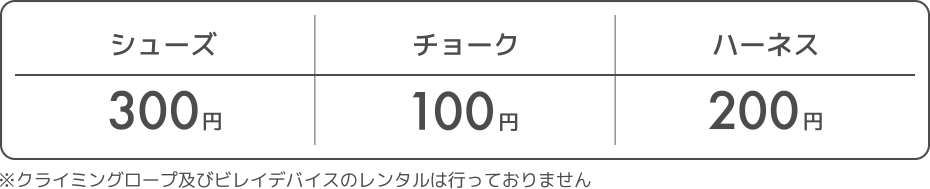 | シューズ | チョーク | ハーネス |
|---|---|---|
| 300円 | 100円 | 200円 |

※クライミングロープ及びビレイデバイスのレンタルは行っておりません